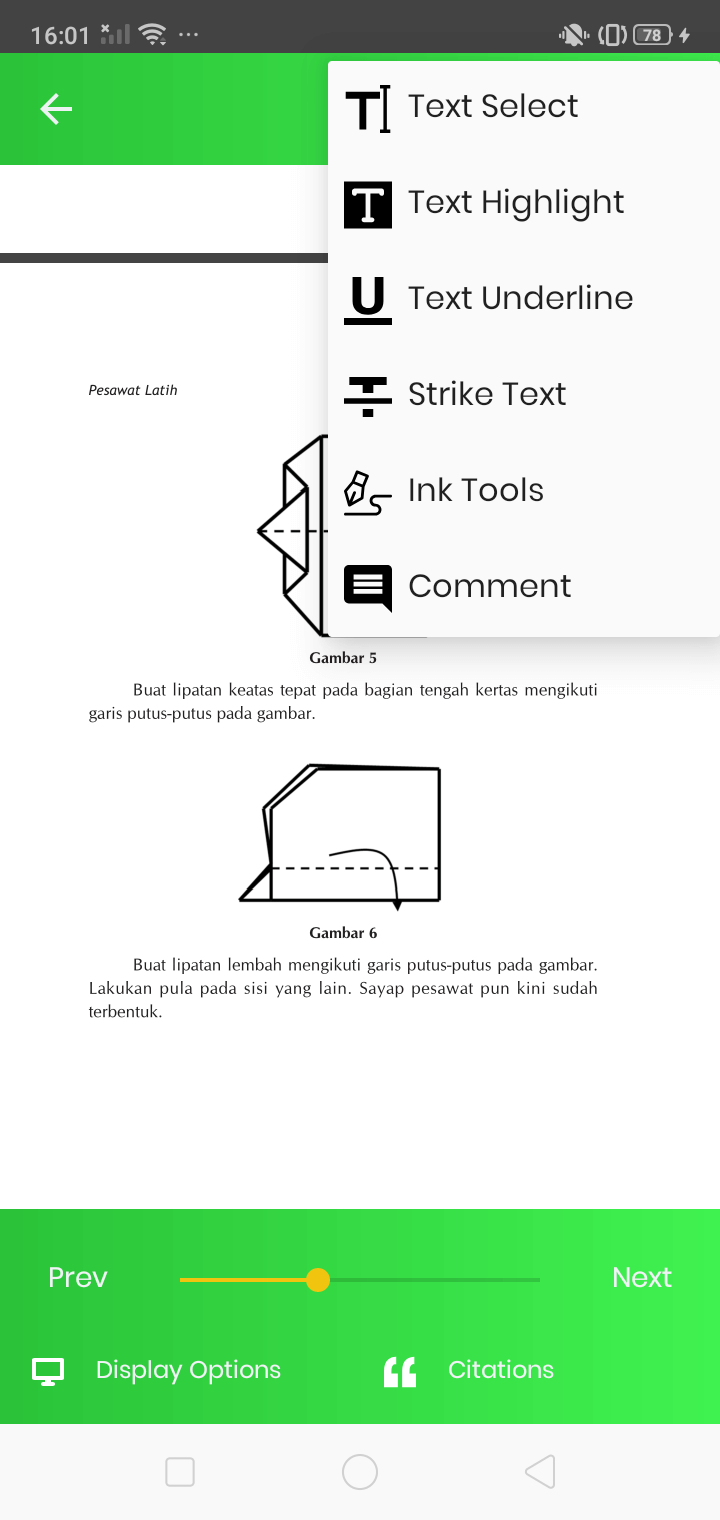 16:01 78

Text Select
Text Highlight
Text Underline
Strike Text
Ink Tools
Comment

Pesawat Latih

Gambar 5

Buat lipatan keatas tepat pada bagian tengah kertas mengikuti garis putus-putus pada gambar.

Gambar 6

Buat lipatan lembah mengikuti garis putus-putus pada gambar. Lakukan pula pada sisi yang lain. Sayap pesawat pun kini sudah terbentuk.

Prev
Next
Display Options
Citations